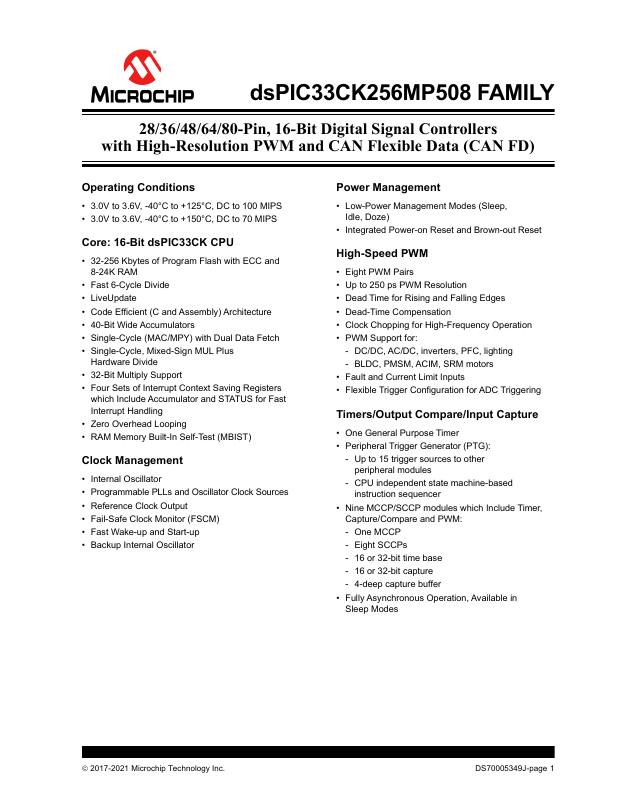 MICROCHIP

dsPIC33CK256MP508 FAMILY

28/36/48/64/80-Pin, 16-Bit Digital Signal Controllers with High-Resolution PWM and CAN Flexible Data (CAN FD)

Operating Conditions

• 3.0V to 3.6V, -40°C to +125°C, DC to 100 MIPS
• 3.0V to 3.6V, -40°C to +150°C, DC to 70 MIPS

Core: 16-Bit dsPIC33CK CPU

• 32-256 Kbytes of Program Flash with ECC and 8-24K RAM
• Fast 6-Cycle Divide
• LiveUpdate
• Code Efficient (C and Assembly) Architecture
• 40-Bit Wide Accumulators
• Single-Cycle (MAC/MPY) with Dual Data Fetch
• Single-Cycle, Mixed-Sign MUL Plus Hardware Divide
• 32-Bit Multiply Support
• Four Sets of Interrupt Context Saving Registers which Include Accumulator and STATUS for Fast Interrupt Handling
• Zero Overhead Looping
• RAM Memory Built-In Self-Test (MBIST)

Clock Management

• Internal Oscillator
• Programmable PLLs and Oscillator Clock Sources
• Reference Clock Output
• Fail-Safe Clock Monitor (FSCM)
• Fast Wake-up and Start-up
• Backup Internal Oscillator

Power Management

• Low-Power Management Modes (Sleep, Idle, Doze)
• Integrated Power-on Reset and Brown-out Reset

High-Speed PWM

• Eight PWM Pairs
• Up to 250 ps PWM Resolution
• Dead Time for Rising and Falling Edges
• Dead-Time Compensation
• Clock Chopping for High-Frequency Operation
• PWM Support for:
- DC/DC, AC/DC, inverters, PFC, lighting
- BLDC, PMSM, ACIM, SRM motors
• Fault and Current Limit Inputs
• Flexible Trigger Configuration for ADC Triggering

Timers/Output Compare/Input Capture

• One General Purpose Timer
• Peripheral Trigger Generator (PTG):
- Up to 15 trigger sources to other peripheral modules
- CPU independent state machine-based instruction sequencer
• Nine MCCP/SCCP modules which Include Timer, Capture/Compare and PWM:
- One MCCP
- Eight SCCPs
- 16 or 32-bit time base
- 16 or 32-bit capture
- 4-deep capture buffer
• Fully Asynchronous Operation, Available in Sleep Modes

© 2017-2021 Microchip Technology Inc.

DS70005349J-page 1